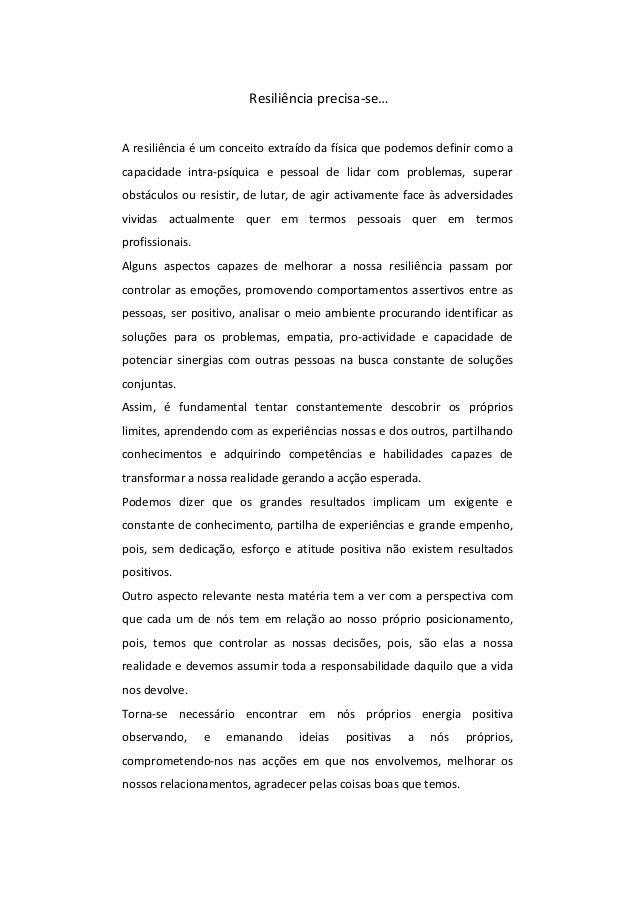 Resiliência precisa-se…

A resiliência é um conceito extraído da física que podemos definir como a capacidade intra-psíquica e pessoal de lidar com problemas, superar obstáculos ou resistir, de lutar, de agir activamente face às adversidades vividas actualmente quer em termos pessoais quer em termos profissionais.

Alguns aspectos capazes de melhorar a nossa resiliência passam por controlar as emoções, promovendo comportamentos assertivos entre as pessoas, ser positivo, analisar o meio ambiente procurando identificar as soluções para os problemas, empatia, pro-actividade e capacidade de potenciar sinergias com outras pessoas na busca constante de soluções conjuntas.

Assim, é fundamental tentar constantemente descobrir os próprios limites, aprendendo com as experiências nossas e dos outros, partilhando conhecimentos e adquirindo competências e habilidades capazes de transformar a nossa realidade gerando a acção esperada.

Podemos dizer que os grandes resultados implicam um exigente e constante de conhecimento, partilha de experiências e grande empenho, pois, sem dedicação, esforço e atitude positiva não existem resultados positivos.

Outro aspecto relevante nesta matéria tem a ver com a perspectiva com que cada um de nós tem em relação ao nosso próprio posicionamento, pois, temos que controlar as nossas decisões, pois, são elas a nossa realidade e devemos assumir toda a responsabilidade daquilo que a vida nos devolve.

Torna-se necessário encontrar em nós próprios energia positiva observando, e emanando ideias positivas a nós próprios, comprometendo-nos nas acções em que nos envolvemos, melhorar os nossos relacionamentos, agradecer pelas coisas boas que temos.